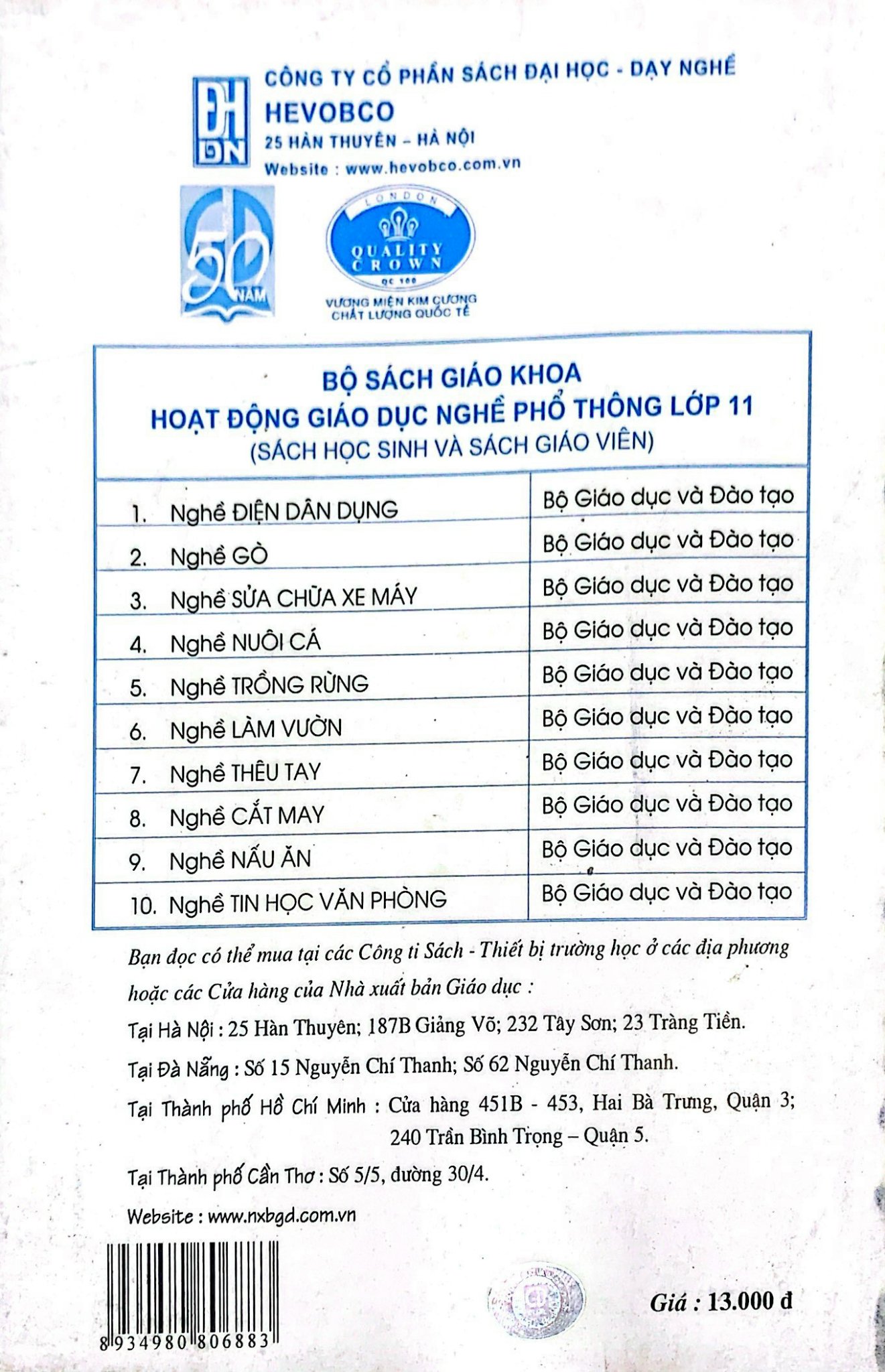 ĐH DN

CÔNG TY CỔ PHẦN SÁCH ĐẠI HỌC - DẠY NGHỀ
HEVOBCO
25 HÀN THUYÊN – HÀ NỘI
Website : www.hevobco.com.vn

50 NĂM

LONDON
QUALITY CROWN
QC 100
VƯƠNG MIỆN KIM CƯƠNG
CHẤT LƯỢNG QUỐC TẾ

BỘ SÁCH GIÁO KHOA
HOẠT ĐỘNG GIÁO DỤC NGHỀ PHỔ THÔNG LỚP 11
(SÁCH HỌC SINH VÀ SÁCH GIÁO VIÊN)

| | |
|---|---|
| 1. Nghề ĐIỆN DÂN DỤNG | Bộ Giáo dục và Đào tạo |
| 2. Nghề GÒ | Bộ Giáo dục và Đào tạo |
| 3. Nghề SỬA CHỮA XE MÁY | Bộ Giáo dục và Đào tạo |
| 4. Nghề NUÔI CÁ | Bộ Giáo dục và Đào tạo |
| 5. Nghề TRỒNG RỪNG | Bộ Giáo dục và Đào tạo |
| 6. Nghề LÀM VƯỜN | Bộ Giáo dục và Đào tạo |
| 7. Nghề THÊU TAY | Bộ Giáo dục và Đào tạo |
| 8. Nghề CẮT MAY | Bộ Giáo dục và Đào tạo |
| 9. Nghề NẤU ĂN | Bộ Giáo dục và Đào tạo |
| 10. Nghề TIN HỌC VĂN PHÒNG | Bộ Giáo dục và Đào tạo |

Bạn đọc có thể mua tại các Công ti Sách - Thiết bị trường học ở các địa phương hoặc các Cửa hàng của Nhà xuất bản Giáo dục :

Tại Hà Nội : 25 Hàn Thuyên; 187B Giảng Võ; 232 Tây Sơn; 23 Tràng Tiền.

Tại Đà Nẵng : Số 15 Nguyễn Chí Thanh; Số 62 Nguyễn Chí Thanh.

Tại Thành phố Hồ Chí Minh : Cửa hàng 451B - 453, Hai Bà Trưng, Quận 3; 240 Trần Bình Trọng – Quận 5.

Tại Thành phố Cần Thơ : Số 5/5, đường 30/4.

Website : www.nxbgd.com.vn

8 934980 806883

Giá : 13.000 đ